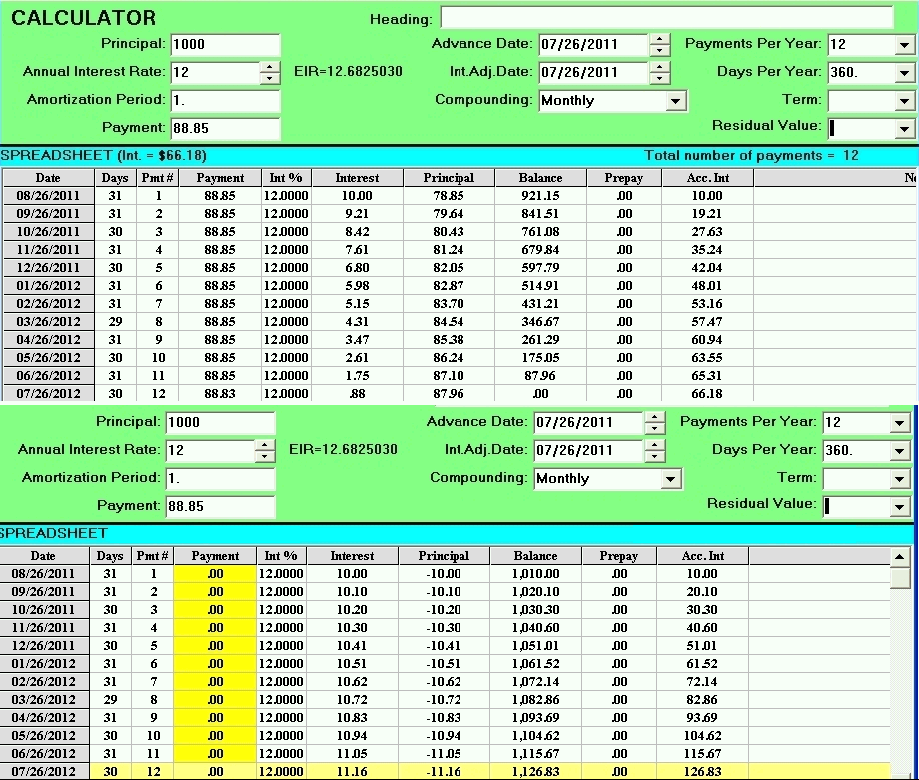 CALCULATOR

Heading:

Principal: 1000
Annual Interest Rate: 12
EIR=12.6825030
Amortization Period: 1.
Payment: 88.85

Advance Date: 07/26/2011
Int.Adj.Date: 07/26/2011
Compounding: Monthly

Payments Per Year: 12
Days Per Year: 360.
Term:
Residual Value:

SPREADSHEET (Int. = $66.18)
Total number of payments = 12

| Date | Days | Pmt # | Payment | Int % | Interest | Principal | Balance | Prepay | Acc. Int | N |
|---|---|---|---|---|---|---|---|---|---|---|
| 08/26/2011 | 31 | 1 | 88.85 | 12.0000 | 10.00 | 78.85 | 921.15 | .00 | 10.00 | |
| 09/26/2011 | 31 | 2 | 88.85 | 12.0000 | 9.21 | 79.64 | 841.51 | .00 | 19.21 | |
| 10/26/2011 | 30 | 3 | 88.85 | 12.0000 | 8.42 | 80.43 | 761.08 | .00 | 27.63 | |
| 11/26/2011 | 31 | 4 | 88.85 | 12.0000 | 7.61 | 81.24 | 679.84 | .00 | 35.24 | |
| 12/26/2011 | 30 | 5 | 88.85 | 12.0000 | 6.80 | 82.05 | 597.79 | .00 | 42.04 | |
| 01/26/2012 | 31 | 6 | 88.85 | 12.0000 | 5.98 | 82.87 | 514.91 | .00 | 48.01 | |
| 02/26/2012 | 31 | 7 | 88.85 | 12.0000 | 5.15 | 83.70 | 431.21 | .00 | 53.16 | |
| 03/26/2012 | 29 | 8 | 88.85 | 12.0000 | 4.31 | 84.54 | 346.67 | .00 | 57.47 | |
| 04/26/2012 | 31 | 9 | 88.85 | 12.0000 | 3.47 | 85.38 | 261.29 | .00 | 60.94 | |
| 05/26/2012 | 30 | 10 | 88.85 | 12.0000 | 2.61 | 86.24 | 175.05 | .00 | 63.55 | |
| 06/26/2012 | 31 | 11 | 88.85 | 12.0000 | 1.75 | 87.10 | 87.96 | .00 | 65.31 | |
| 07/26/2012 | 30 | 12 | 88.83 | 12.0000 | .88 | 87.96 | .00 | .00 | 66.18 | |

Principal: 1000
Annual Interest Rate: 12
EIR=12.6825030
Amortization Period: 1.
Payment: 88.85

Advance Date: 07/26/2011
Int.Adj.Date: 07/26/2011
Compounding: Monthly

Payments Per Year: 12
Days Per Year: 360.
Term:
Residual Value:

SPREADSHEET

| Date | Days | Pmt # | Payment | Int % | Interest | Principal | Balance | Prepay | Acc. Int |
|---|---|---|---|---|---|---|---|---|---|
| 08/26/2011 | 31 | 1 | .00 | 12.0000 | 10.00 | -10.00 | 1,010.00 | .00 | 10.00 |
| 09/26/2011 | 31 | 2 | .00 | 12.0000 | 10.10 | -10.10 | 1,020.10 | .00 | 20.10 |
| 10/26/2011 | 30 | 3 | .00 | 12.0000 | 10.20 | -10.20 | 1,030.30 | .00 | 30.30 |
| 11/26/2011 | 31 | 4 | .00 | 12.0000 | 10.30 | -10.30 | 1,040.60 | .00 | 40.60 |
| 12/26/2011 | 30 | 5 | .00 | 12.0000 | 10.41 | -10.41 | 1,051.01 | .00 | 51.01 |
| 01/26/2012 | 31 | 6 | .00 | 12.0000 | 10.51 | -10.51 | 1,061.52 | .00 | 61.52 |
| 02/26/2012 | 31 | 7 | .00 | 12.0000 | 10.62 | -10.62 | 1,072.14 | .00 | 72.14 |
| 03/26/2012 | 29 | 8 | .00 | 12.0000 | 10.72 | -10.72 | 1,082.86 | .00 | 82.86 |
| 04/26/2012 | 31 | 9 | .00 | 12.0000 | 10.83 | -10.83 | 1,093.69 | .00 | 93.69 |
| 05/26/2012 | 30 | 10 | .00 | 12.0000 | 10.94 | -10.94 | 1,104.62 | .00 | 104.62 |
| 06/26/2012 | 31 | 11 | .00 | 12.0000 | 11.05 | -11.05 | 1,115.67 | .00 | 115.67 |
| 07/26/2012 | 30 | 12 | .00 | 12.0000 | 11.16 | -11.16 | 1,126.83 | .00 | 126.83 |